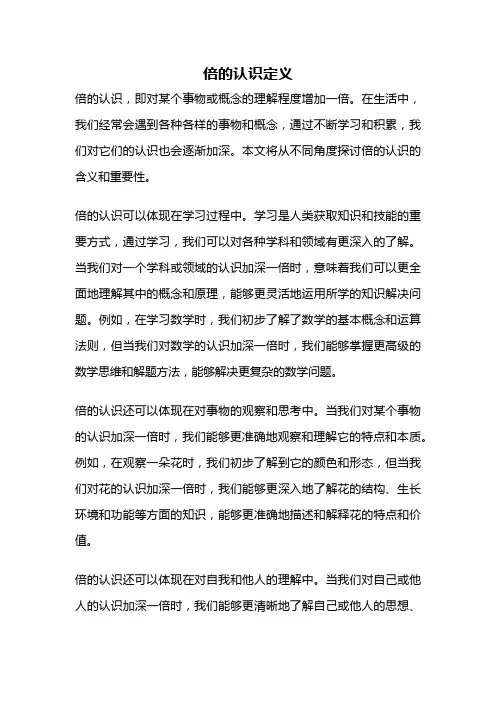 倍的认识定义

倍的认识，即对某个事物或概念的理解程度增加一倍。在生活中，我们经常会遇到各种各样的事物和概念，通过不断学习和积累，我们对它们的认识也会逐渐加深。本文将从不同角度探讨倍的认识的含义和重要性。

倍的认识可以体现在学习过程中。学习是人类获取知识和技能的重要方式，通过学习，我们可以对各种学科和领域有更深入的了解。当我们对一个学科或领域的认识加深一倍时，意味着我们可以更全面地理解其中的概念和原理，能够更灵活地运用所学的知识解决问题。例如，在学习数学时，我们初步了解了数学的基本概念和运算法则，但当我们对数学的认识加深一倍时，我们能够掌握更高级的数学思维和解题方法，能够解决更复杂的数学问题。

倍的认识还可以体现在对事物的观察和思考中。当我们对某个事物的认识加深一倍时，我们能够更准确地观察和理解它的特点和本质。例如，在观察一朵花时，我们初步了解到它的颜色和形态，但当我们对花的认识加深一倍时，我们能够更深入地了解花的结构、生长环境和功能等方面的知识，能够更准确地描述和解释花的特点和价值。

倍的认识还可以体现在对自我和他人的理解中。当我们对自己或他人的认识加深一倍时，我们能够更清晰地了解自己或他人的思想、